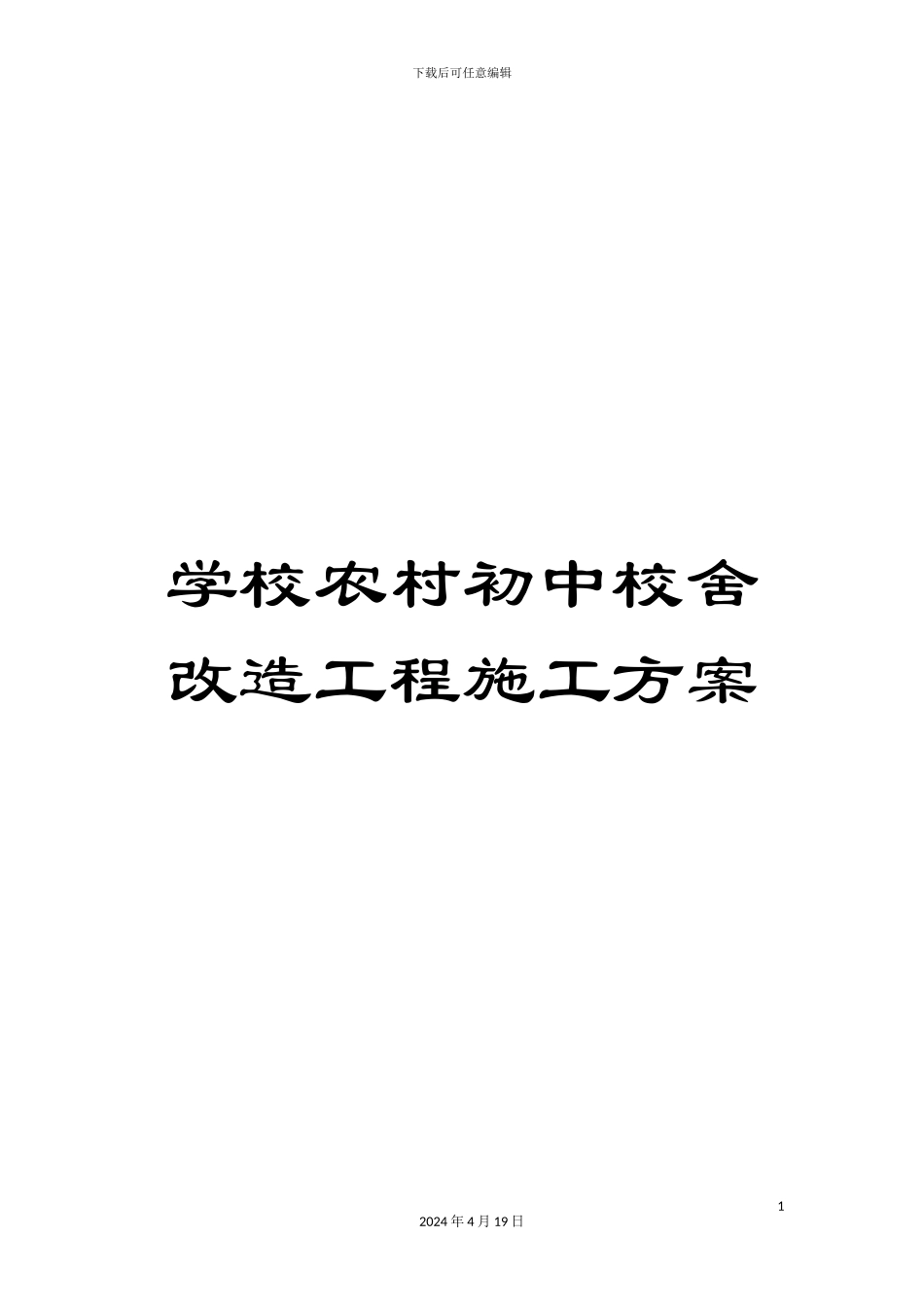 下载后可任意编辑

学校农村初中校舍改造工程施工方案

1

2024年4月19日